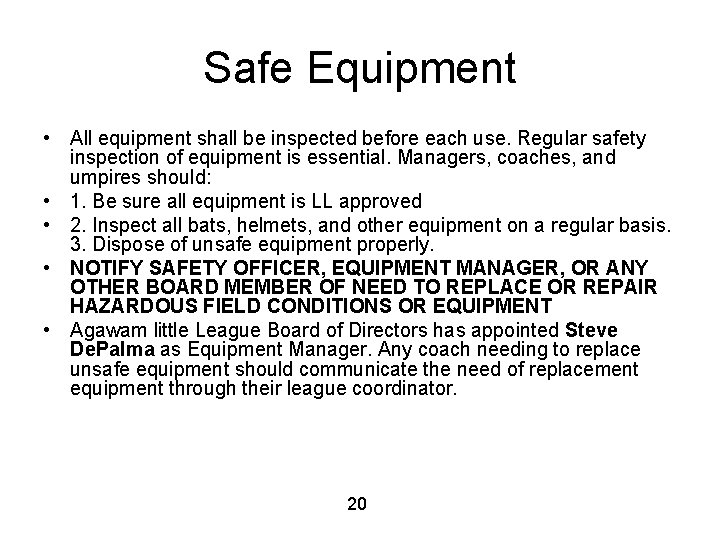 Safe Equipment

• All equipment shall be inspected before each use. Regular safety inspection of equipment is essential. Managers, coaches, and umpires should:
• 1. Be sure all equipment is LL approved
• 2. Inspect all bats, helmets, and other equipment on a regular basis. 3. Dispose of unsafe equipment properly.
• NOTIFY SAFETY OFFICER, EQUIPMENT MANAGER, OR ANY OTHER BOARD MEMBER OF NEED TO REPLACE OR REPAIR HAZARDOUS FIELD CONDITIONS OR EQUIPMENT
• Agawam little League Board of Directors has appointed Steve DePalma as Equipment Manager. Any coach needing to replace unsafe equipment should communicate the need of replacement equipment through their league coordinator.

20